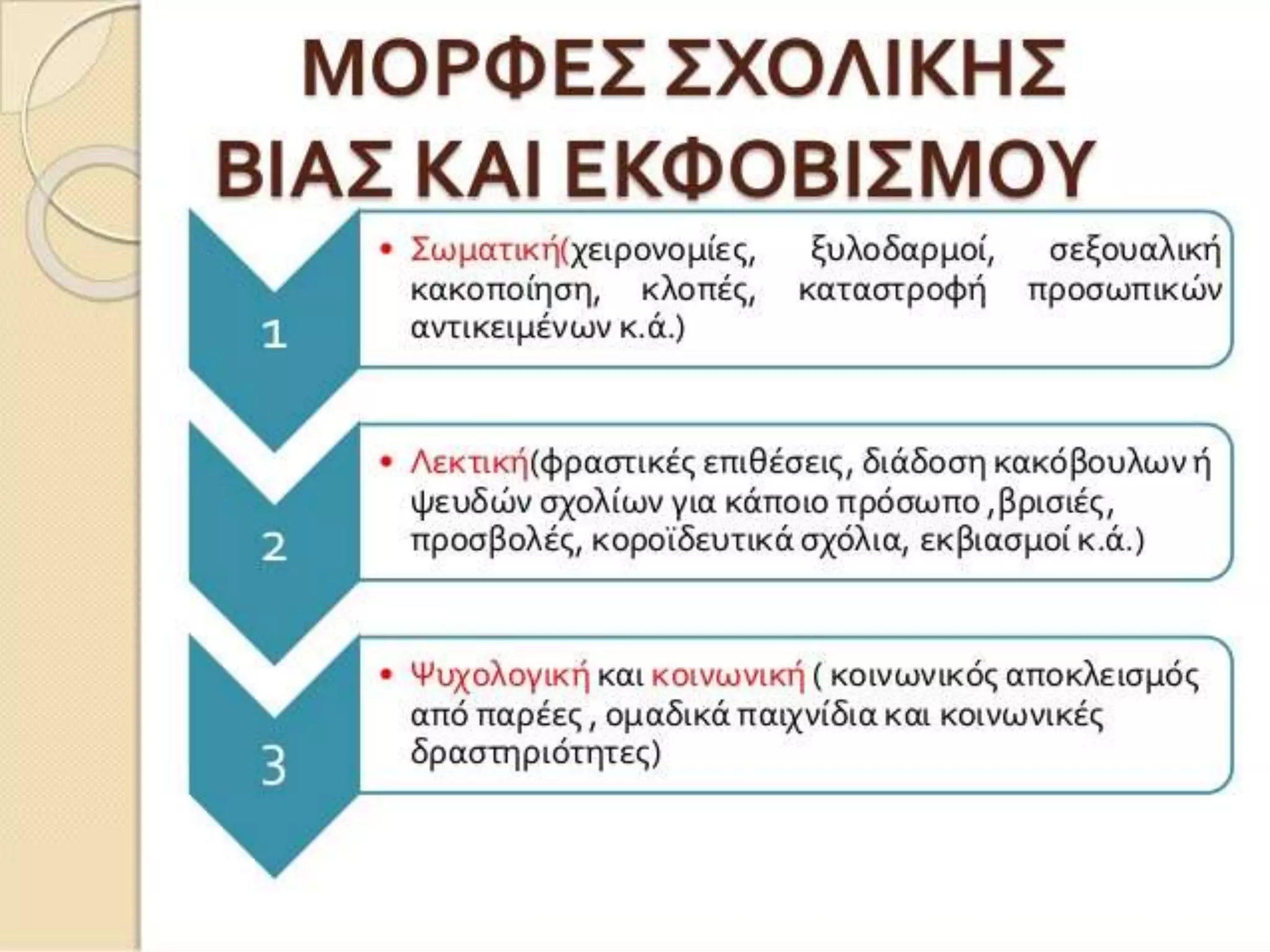 ΜΟΡΦΕΣ ΣΧΟΛΙΚΗΣ ΒΙΑΣ ΚΑΙ ΕΚΦΟΒΙΣΜΟΥ

1

• Σωματική(χειρονομίες, ξυλοδαρμοί, σεξουαλική κακοποίηση, κλοπές, καταστροφή προσωπικών αντικειμένων κ.ά.)

2

• Λεκτική(φραστικές επιθέσεις, διάδοση κακόβουλων ή ψευδών σχολίων για κάποιο πρόσωπο ,βρισιές, προσβολές, κοροϊδευτικά σχόλια, εκβιασμοί κ.ά.)

3

• Ψυχολογική και κοινωνική ( κοινωνικός αποκλεισμός από παρέες , ομαδικά παιχνίδια και κοινωνικές δραστηριότητες)